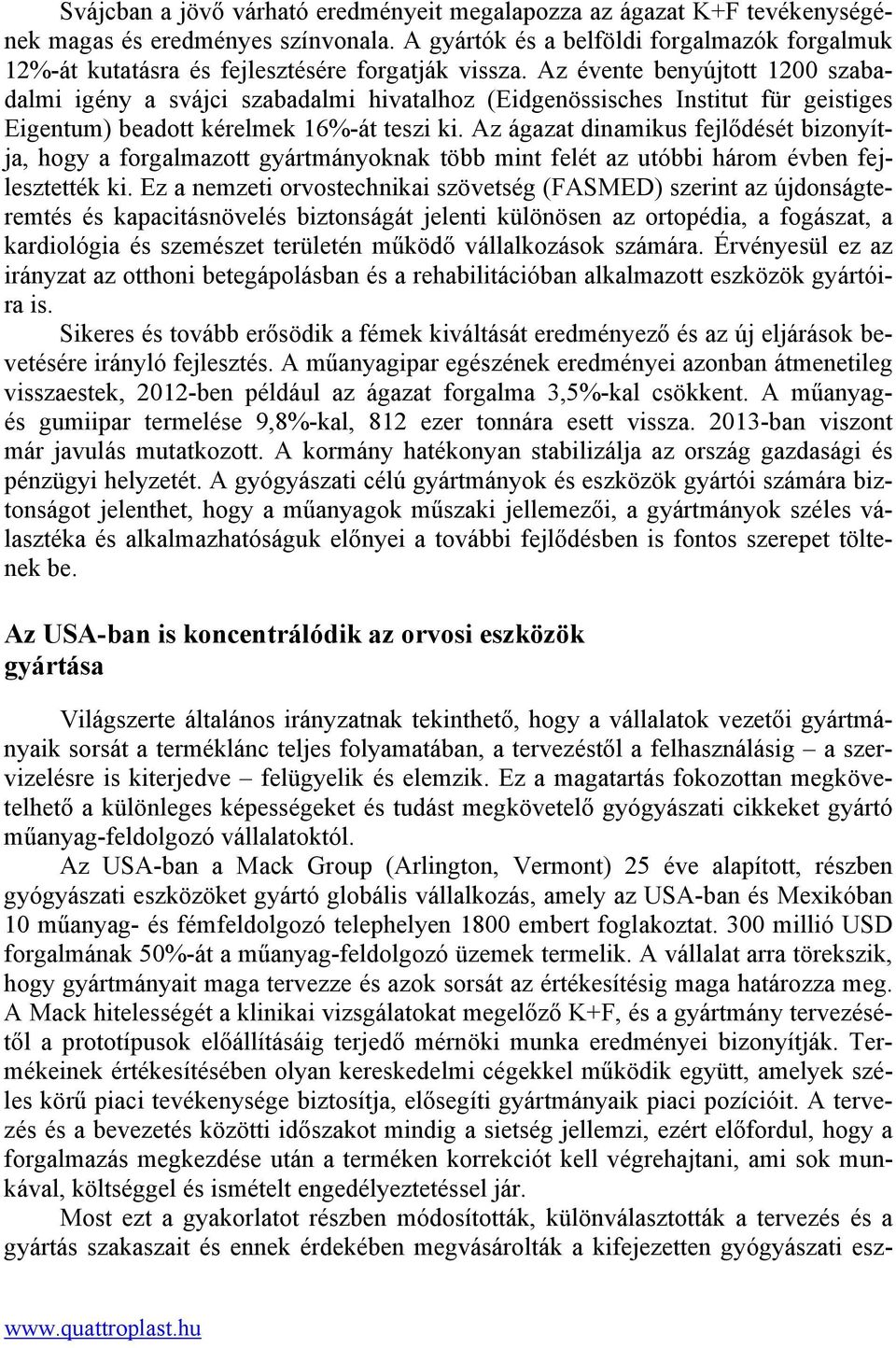 Svájcban a jövő várható eredményeit megalapozza az ágazat K+F tevékenységének magas és eredményes színvonala. A gyártók és a belföldi forgalmazók forgalmuk 12%-át kutatásra és fejlesztésére forgatják vissza. Az évente benyújtott 1200 szabadalmi igény a svájci szabadalmi hivatalhoz (Eidgenössisches Institut für geistiges Eigentum) beadott kérelmek 16%-át teszi ki. Az ágazat dinamikus fejlődését bizonyítja, hogy a forgalmazott gyártmányoknak több mint felét az utóbbi három évben fejlesztették ki. Ez a nemzeti orvostechnikai szövetség (FASMED) szerint az újdonságteremtés és kapacitásnövelés biztonságát jelenti különösen az ortopédia, a fogászat, a kardiológia és szemészet területén működő vállalkozások számára. Érvényesül ez az irányzat az otthoni betegápolásban és a rehabilitációban alkalmazott eszközök gyártóira is.

Sikeres és tovább erősödik a fémek kiváltását eredményező és az új eljárások bevetésére irányló fejlesztés. A műanyagipar egészének eredményei azonban átmenetileg visszaestek, 2012-ben például az ágazat forgalma 3,5%-kal csökkent. A műanyag- és gumiipar termelése 9,8%-kal, 812 ezer tonnára esett vissza. 2013-ban viszont már javulás mutatkozott. A kormány hatékonyan stabilizálja az ország gazdasági és pénzügyi helyzetét. A gyógyászati célú gyártmányok és eszközök gyártói számára biztonságot jelenthet, hogy a műanyagok műszaki jellemezői, a gyártmányok széles választéka és alkalmazhatóságuk előnyei a további fejlődésben is fontos szerepet töltenek be.

Az USA-ban is koncentrálódik az orvosi eszközök gyártása

Világszerte általános irányzatnak tekinthető, hogy a vállalatok vezetői gyártmányaik sorsát a terméklánc teljes folyamatában, a tervezéstől a felhasználásig – a szervizelésre is kiterjedve – felügyelik és elemzik. Ez a magatartás fokozottan megkövetelhető a különleges képességeket és tudást megkövetelő gyógyászati cikkeket gyártó műanyag-feldolgozó vállalatoktól.

Az USA-ban a Mack Group (Arlington, Vermont) 25 éve alapított, részben gyógyászati eszközöket gyártó globális vállalkozás, amely az USA-ban és Mexikóban 10 műanyag- és fémfeldolgozó telephelyen 1800 embert foglakoztat. 300 millió USD forgalmának 50%-át a műanyag-feldolgozó üzemek termelik. A vállalat arra törekszik, hogy gyártmányait maga tervezze és azok sorsát az értékesítésig maga határozza meg. A Mack hitelességét a klinikai vizsgálatokat megelőző K+F, és a gyártmány tervezésétől a prototípusok előállításáig terjedő mérnöki munka eredményei bizonyítják. Termékeinek értékesítésében olyan kereskedelmi cégekkel működik együtt, amelyek széles körű piaci tevékenysége biztosítja, elősegíti gyártmányaik piaci pozícióit. A tervezés és a bevezetés közötti időszakot mindig a sietség jellemzi, ezért előfordul, hogy a forgalmazás megkezdése után a terméken korrekciót kell végrehajtani, ami sok munkával, költséggel és ismételt engedélyeztetéssel jár.

Most ezt a gyakorlatot részben módosították, különválasztották a tervezés és a gyártás szakaszait és ennek érdekében megvásárolták a kifejezetten gyógyászati esz-

www.quattroplast.hu